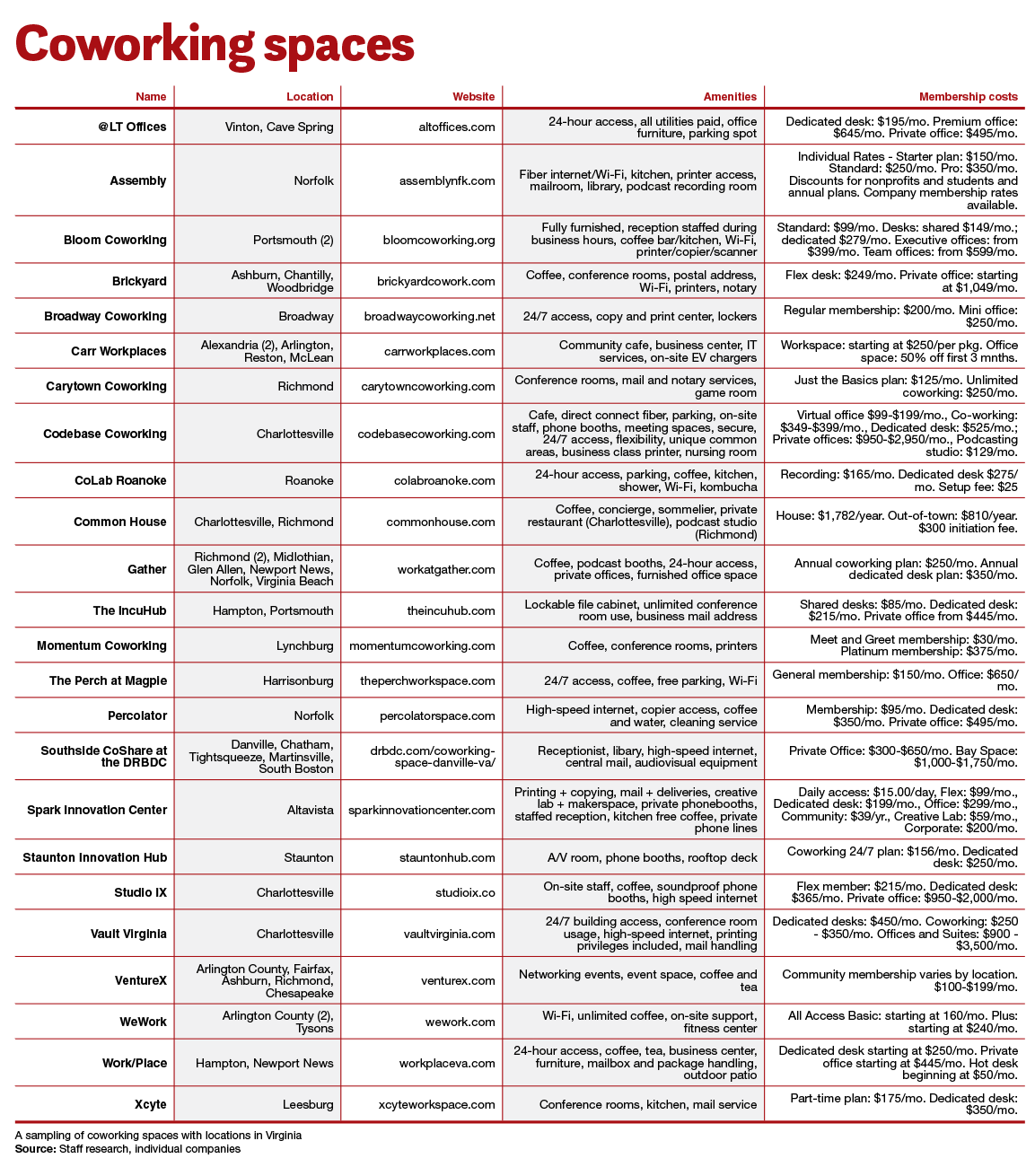 Coworking spaces

| Name | Location | Website | Amenities | Membership costs |
|---|---|---|---|---|
| @LT Offices | Vinton, Cave Spring | altoffices.com | 24-hour access, all utilities paid, office furniture, parking spot | Dedicated desk: $195/mo. Premium office: $645/mo. Private office: $495/mo. |
| Assembly | Norfolk | assemblynfk.com | Fiber internet/Wi-Fi, kitchen, printer access, mailroom, library, podcast recording room | Individual Rates - Starter plan: $150/mo. Standard: $250/mo. Pro: $350/mo. Discounts for nonprofits and students and annual plans. Company membership rates available. |
| Bloom Coworking | Portsmouth (2) | bloomcoworking.org | Fully furnished, reception staffed during business hours, coffee bar/kitchen, Wi-Fi, printer/copier/scanner | Standard: $99/mo. Desks: shared $149/mo.; dedicated $279/mo. Executive offices: from $399/mo. Team offices: from $599/mo. |
| Brickyard | Ashburn, Chantilly, Woodbridge | brickyardcowork.com | Coffee, conference rooms, postal address, Wi-Fi, printers, notary | Flex desk: $249/mo. Private office: starting at $1,049/mo. |
| Broadway Coworking | Broadway | broadwaycoworking.net | 24/7 access, copy and print center, lockers | Regular membership: $200/mo. Mini office: $250/mo. |
| Carr Workplaces | Alexandria (2), Arlington, Reston, McLean | carrworkplaces.com | Community cafe, business center, IT services, on-site EV chargers | Workspace: starting at $250/per pkg. Office space: 50% off first 3 mnths. |
| Carytown Coworking | Richmond | carytowncoworking.com | Conference rooms, mail and notary services, game room | Just the Basics plan: $125/mo. Unlimited coworking: $250/mo. |
| Codebase Coworking | Charlottesville | codebasecoworking.com | Cafe, direct connect fiber, parking, on-site staff, phone booths, meeting spaces, secure, 24/7 access, flexibility, unique common areas, business class printer, nursing room | Virtual office $99-$199/mo., Co-working: $349-$399/mo., Dedicated desk: $525/mo.; Private offices: $950-$2,950/mo., Podcasting studio: $129/mo. |
| CoLab Roanoke | Roanoke | colabroanoke.com | 24-hour access, parking, coffee, kitchen, shower, Wi-Fi, kombucha | Recording: $165/mo. Dedicated desk $275/mo. Setup fee: $25 |
| Common House | Charlottesville, Richmond | commonhouse.com | Coffee, concierge, sommelier, private restaurant (Charlottesville), podcast studio (Richmond) | House: $1,782/year. Out-of-town: $810/year. $300 initiation fee. |
| Gather | Richmond (2), Midlothian, Glen Allen, Newport News, Norfolk, Virginia Beach | workatgather.com | Coffee, podcast booths, 24-hour access, private offices, furnished office space | Annual coworking plan: $250/mo. Annual dedicated desk plan: $350/mo. |
| The IncuHub | Hampton, Portsmouth | theincuhub.com | Lockable file cabinet, unlimited conference room use, business mail address | Shared desks: $85/mo. Dedicated desk: $215/mo. Private office from $445/mo. |
| Momentum Coworking | Lynchburg | momentumcoworking.com | Coffee, conference rooms, printers | Meet and Greet membership: $30/mo. Platinum membership: $375/mo. |
| The Perch at Magpie | Harrisonburg | theperchworkspace.com | 24/7 access, coffee, free parking, Wi-Fi | General membership: $150/mo. Office: $650/mo. |
| Percolator | Norfolk | percolatorspace.com | High-speed internet, copier access, coffee and water, cleaning service | Membership: $95/mo. Dedicated desk: $350/mo. Private office: $495/mo. |
| Southside CoShare at the DRBDC | Danville, Chatham, Tightsqueeze, Martinsville, South Boston | drbdc.com/coworking-space-danville-va/ | Receptionist, libary, high-speed internet, central mail, audiovisual equipment | Private Office: $300-$650/mo. Bay Space: $1,000-$1,750/mo. |
| Spark Innovation Center | Altavista | sparkinnovationcenter.com | Printing + copying, mail + deliveries, creative lab + makerspace, private phonebooths, staffed reception, kitchen free coffee, private phone lines | Daily access: $15.00/day, Flex: $99/mo., Dedicated desk: $199/mo., Office: $299/mo., Community: $39/yr., Creative Lab: $59/mo., Corporate: $200/mo. |
| Staunton Innovation Hub | Staunton | stauntonhub.com | A/V room, phone booths, rooftop deck | Coworking 24/7 plan: $156/mo. Dedicated desk: $250/mo. |
| Studio IX | Charlottesville | studioix.co | On-site staff, coffee, soundproof phone booths, high speed internet | Flex member: $215/mo. Dedicated desk: $365/mo. Private office: $950-$2,000/mo. |
| Vault Virginia | Charlottesville | vaultvirginia.com | 24/7 building access, conference room usage, high-speed internet, printing privileges included, mail handling | Dedicated desks: $450/mo. Coworking: $250 - $350/mo. Offices and Suites: $900 - $3,500/mo. |
| VentureX | Arlington County, Fairfax, Ashburn, Richmond, Chesapeake | venturex.com | Networking events, event space, coffee and tea | Community membership varies by location. $100-$199/mo. |
| WeWork | Arlington County (2), Tysons | wework.com | Wi-Fi, unlimited coffee, on-site support, fitness center | All Access Basic: starting at 160/mo. Plus: starting at $240/mo. |
| Work/Place | Hampton, Newport News | workplaceva.com | 24-hour access, coffee, tea, business center, furniture, mailbox and package handling, outdoor patio | Dedicated desk starting at $250/mo. Private office starting at $445/mo. Hot desk beginning at $50/mo. |
| Xcyte | Leesburg | xcyteworkspace.com | Conference rooms, kitchen, mail service | Part-time plan: $175/mo. Dedicated desk: $350/mo. |

A sampling of coworking spaces with locations in Virginia
Source: Staff research, individual companies